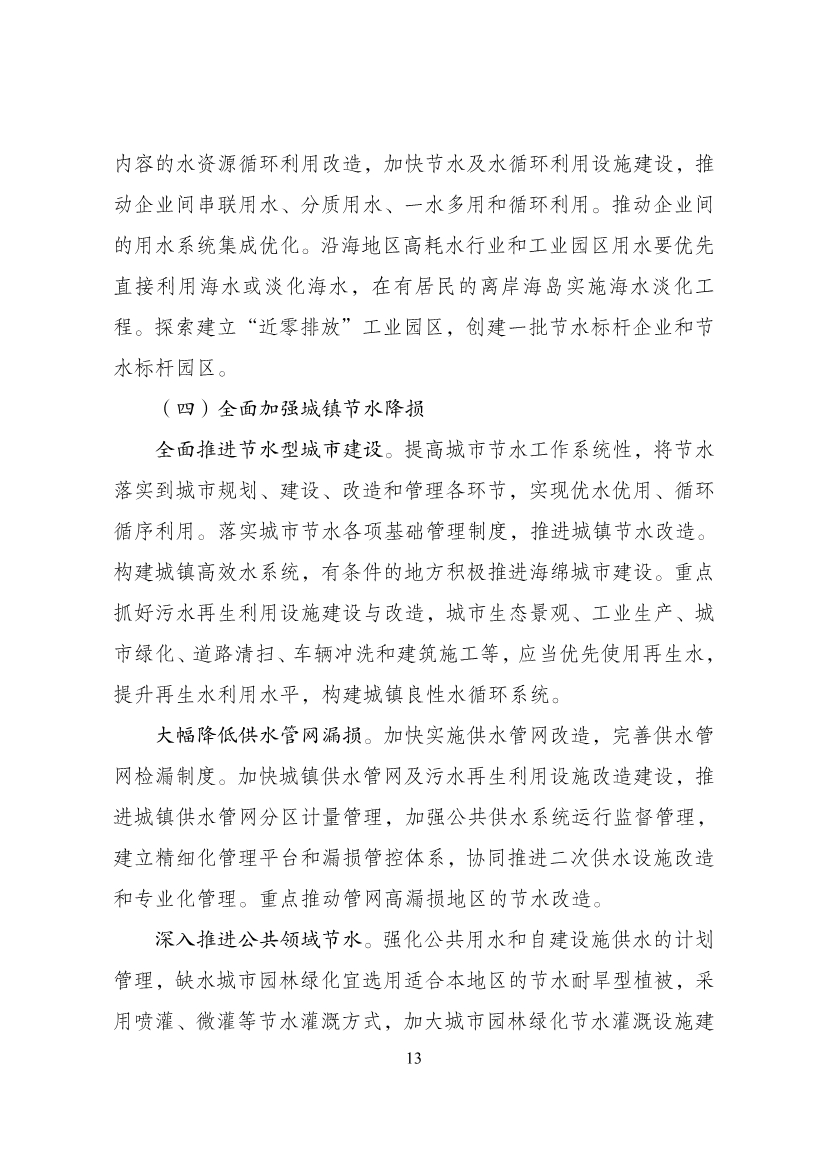 内容的水资源循环利用改造，加快节水及水循环利用设施建设，推动企业间串联用水、分质用水、一水多用和循环利用。推动企业间的用水系统集成优化。沿海地区高耗水行业和工业园区用水要优先直接利用海水或淡化海水，在有居民的离岸海岛实施海水淡化工程。探索建立“近零排放”工业园区，创建一批节水标杆企业和节水标杆园区。

（四）全面加强城镇节水降损

全面推进节水型城市建设。提高城市节水工作系统性，将节水落实到城市规划、建设、改造和管理各环节，实现优水优用、循环循序利用。落实城市节水各项基础管理制度，推进城镇节水改造。构建城镇高效水系统，有条件的地方积极推进海绵城市建设。重点抓好污水再生利用设施建设与改造，城市生态景观、工业生产、城市绿化、道路清扫、车辆冲洗和建筑施工等，应当优先使用再生水，提升再生水利用水平，构建城镇良性水循环系统。

大幅降低供水管网漏损。加快实施供水管网改造，完善供水管网检漏制度。加快城镇供水管网及污水再生利用设施改造建设，推进城镇供水管网分区计量管理，加强公共供水系统运行监督管理，建立精细化管理平台和漏损管控体系，协同推进二次供水设施改造和专业化管理。重点推动管网高漏损地区的节水改造。

深入推进公共领域节水。强化公共用水和自建设施供水的计划管理，缺水城市园林绿化宜选用适合本地区的节水耐旱型植被，采用喷灌、微灌等节水灌溉方式，加大城市园林绿化节水灌溉设施建

13